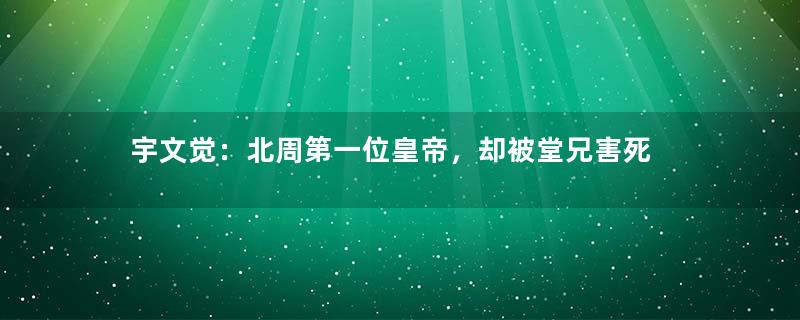 宇文觉：北周第一位皇帝，却被堂兄害死